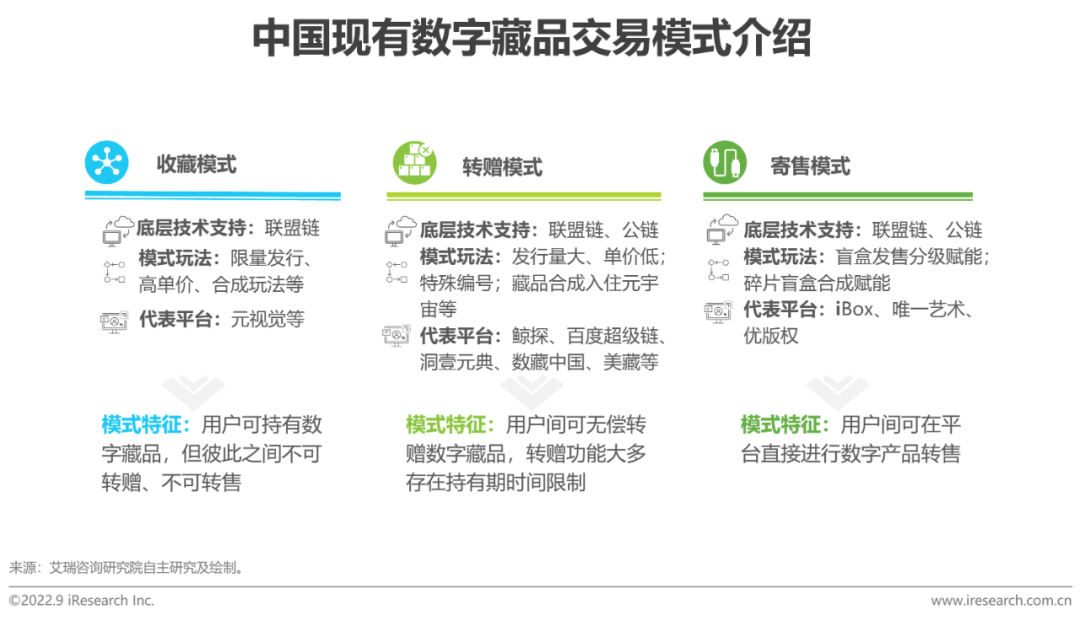 中国现有数字藏品交易模式介绍

收藏模式

底层技术支持：联盟链

模式玩法：限量发行、高单价、合成玩法等

代表平台：元视觉等

模式特征：用户可持有数字藏品，但彼此之间不可转赠、不可转售

转赠模式

底层技术支持：联盟链、公链

模式玩法：发行量大、单价低；特殊编号；藏品合成入住元宇宙等

代表平台：鲸探、百度超级链、洞壹元典、数藏中国、美藏等

模式特征：用户间可无偿转赠数字藏品，转赠功能大多存在持有期时间限制

寄售模式

底层技术支持：联盟链、公链

模式玩法：盲盒发售分级赋能；碎片盲盒合成赋能

代表平台：iBox、唯一艺术、优版权

模式特征：用户间可在平台直接进行数字产品转售

来源：艾瑞咨询研究院自主研究及绘制。

©2022.9 iResearch Inc.

www.iresearch.com.cn